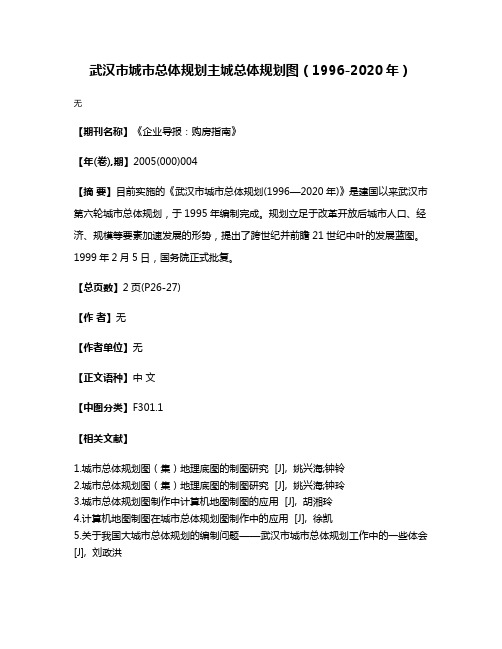 武汉市城市总体规划主城总体规划图（1996-2020年）

无

【期刊名称】《企业导报：购房指南》

【年(卷),期】2005(000)004

【摘 要】目前实施的《武汉市城市总体规划(1996—2020年)》是建国以来武汉市第六轮城市总体规划，于1995年编制完成。规划立足于改革开放后城市人口、经济、规模等要素加速发展的形势，提出了跨世纪并前瞻21世纪中叶的发展蓝图。1999年2月5日，国务院正式批复。

【总页数】2页(P26-27)

【作 者】无

【作者单位】无

【正文语种】中 文

【中图分类】F301.1

【相关文献】

1.城市总体规划图（集）地理底图的制图研究 [J], 姚兴海;钟铃
2.城市总体规划图（集）地理底图的制图研究 [J], 姚兴海;钟玲
3.城市总体规划图制作中计算机地图制图的应用 [J], 胡湘玲
4.计算机地图制图在城市总体规划图制作中的应用 [J], 徐凯
5.关于我国大城市总体规划的编制问题——武汉市城市总体规划工作中的一些体会 [J], 刘政洪